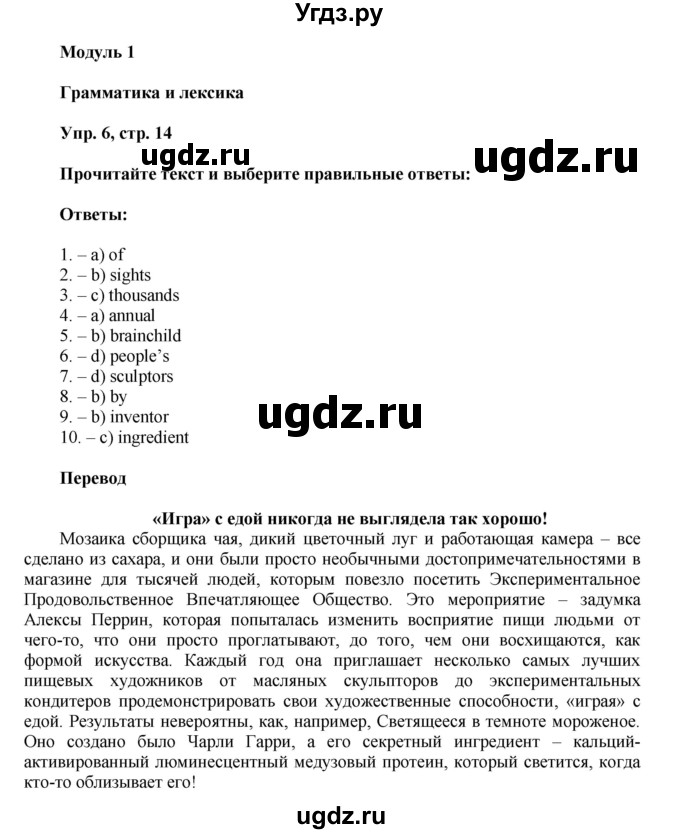 Угдз.ру

Модуль 1

Грамматика и лексика

Упр. 6, стр. 14

ugdz.ru ugdz.ru

Прочитайте текст и выберите правильные ответы:

Ответы:

1. – a) of
2. – b) sights
3. – c) thousands
4. – a) annual
5. – b) brainchild
6. – d) people's
7. – d) sculptors
8. – b) by
9. – b) inventor
10. – c) ingredient

ugdz.ru

Перевод

«Игра» с едой никогда не выглядела так хорошо!

Мозаика сборщика чая, дикий цветочный луг и работающая камера – все сделано из сахара, и они были просто необычными достопримечательностями в магазине для тысячей людей, которым повезло посетить Экспериментальное Продовольственное Впечатляющее Общество. Это мероприятие – задумка Алексы Перрин, которая попыталась изменить восприятие пищи людьми от чего-то, что они просто проглатывают, до того, чем они восхищаются, как формой искусства. Каждый год она приглашает несколько самых лучших пищевых художников от масляных скульпторов до экспериментальных кондитеров продемонстрировать свои художественные способности, «играя» с едой. Результаты невероятны, как, например, Светящееся в темноте мороженое. Оно создано было Чарли Гарри, а его секретный ингредиент – кальций-активированный люминесцентный медузовый протеин, который светится, когда кто-то облизывает его!

ugdz.ru